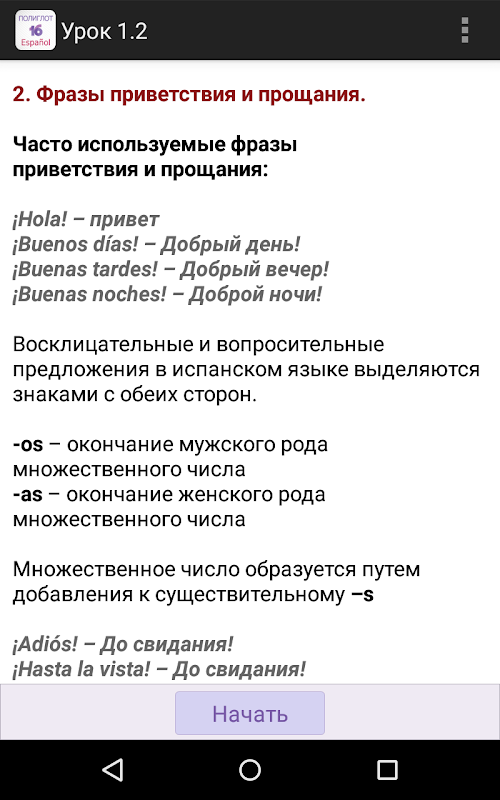 ПОЛИГЛОТ
16
Español
Урок 1.2

2. Фразы приветствия и прощания.

Часто используемые фразы приветствия и прощания:

¡Hola! – привет
¡Buenos días! – Добрый день!
¡Buenas tardes! – Добрый вечер!
¡Buenas noches! – Доброй ночи!

Восклицательные и вопросительные предложения в испанском языке выделяются знаками с обеих сторон.

-os – окончание мужского рода множественного числа
-as – окончание женского рода множественного числа

Множественное число образуется путем добавления к существительному –s

¡Adiós! – До свидания!
¡Hasta la vista! – До свидания!

Начать